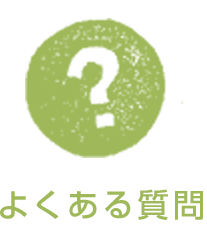 ?

よくある質問